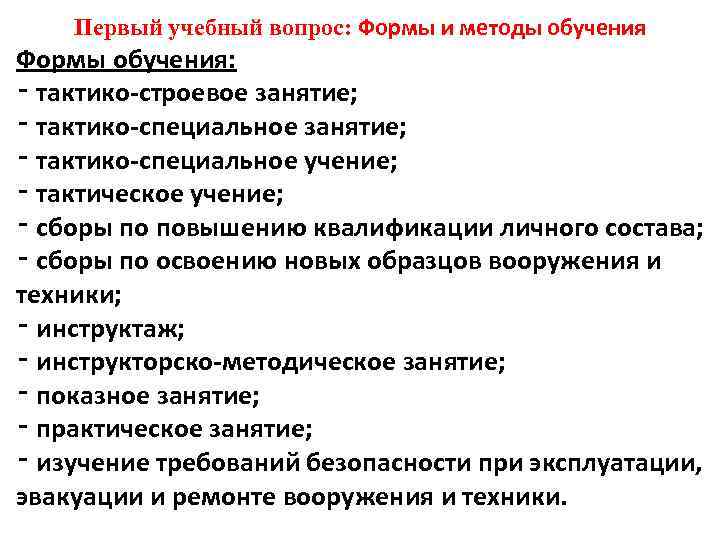 Первый учебный вопрос: Формы и методы обучения

Формы обучения:
- тактико-строевое занятие;
- тактико-специальное занятие;
- тактико-специальное учение;
- тактическое учение;
- сборы по повышению квалификации личного состава;
- сборы по освоению новых образцов вооружения и техники;
- инструктаж;
- инструкторско-методическое занятие;
- показное занятие;
- практическое занятие;
- изучение требований безопасности при эксплуатации, эвакуации и ремонте вооружения и техники.